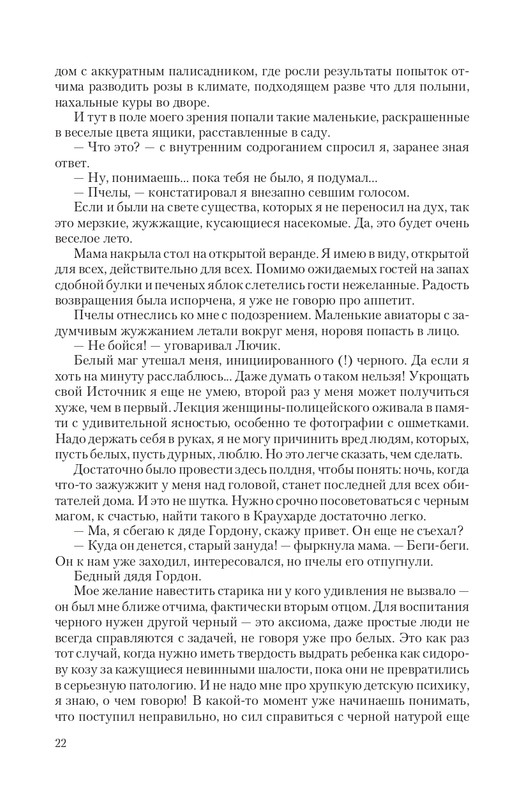 дом с аккуратным палисадником, где росли результаты попыток отчима разводить розы в климате, подходящем разве что для полыни, нахальные куры во дворе.

И тут в поле моего зрения попали такие маленькие, раскрашенные в веселые цвета ящики, расставленные в саду.

— Что это? — с внутренним содроганием спросил я, заранее зная ответ.

— Ну, понимаешь... пока тебя не было, я подумал...

— Пчелы, — констатировал я внезапно севшим голосом.

Если и были на свете существа, которых я не переносил на дух, так это мерзкие, жужжащие, кусающиеся насекомые. Да, это будет очень веселое лето.

Мама накрыла стол на открытой веранде. Я имею в виду, открытой для всех, действительно для всех. Помимо ожидаемых гостей на запах сдобной булки и печеных яблок слетелись гости нежеланные. Радость возвращения была испорчена, я уже не говорю про аппетит.

Пчелы отнеслись ко мне с подозрением. Маленькие авиаторы с задумчивым жужжанием летали вокруг меня, норовя попасть в лицо.

— Не бойся! — уговаривал Лючик.

Белый маг утешал меня, инициированного (!) черного. Да если я хоть на минуту расслаблюсь... Даже думать о таком нельзя! Укрощать свой Источник я еще не умею, второй раз у меня может получиться хуже, чем в первый. Лекция женщины-полицейского оживала в памяти с удивительной ясностью, особенно те фотографии с ошметками. Надо держать себя в руках, я не могу причинить вред людям, которых, пусть белых, пусть дурных, люблю. Но это легче сказать, чем сделать.

Достаточно было провести здесь полдня, чтобы понять: ночь, когда что-то зажужжит у меня над головой, станет последней для всех обитателей дома. И это не шутка. Нужно срочно посоветоваться с черным магом, к счастью, найти такого в Краухарде достаточно легко.

— Ма, я сбегаю к дяде Гордону, скажу привет. Он еще не съехал?

— Куда он денется, старый зануда! — фыркнула мама. — Беги-беги. Он к нам уже заходил, интересовался, но пчелы его отпугнули.

Бедный дядя Гордон.

Мое желание навестить старика ни у кого удивления не вызвало — он был мне ближе отчима, фактически вторым отцом. Для воспитания черного нужен другой черный — это аксиома, даже простые люди не всегда справляются с задачей, не говоря уже про белых. Это как раз тот случай, когда нужно иметь твердость выдрать ребенка как сидорову козу за кажущиеся невинными шалости, пока они не превратились в серьезную патологию. И не надо мне про хрупкую детскую психику, я знаю, о чем говорю! В какой-то момент уже начинаешь понимать, что поступил неправильно, но сил справиться с черной натурой еще

22